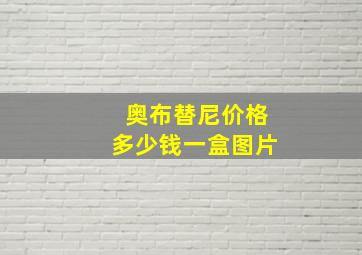 奥布替尼价格
多少钱一盒图片